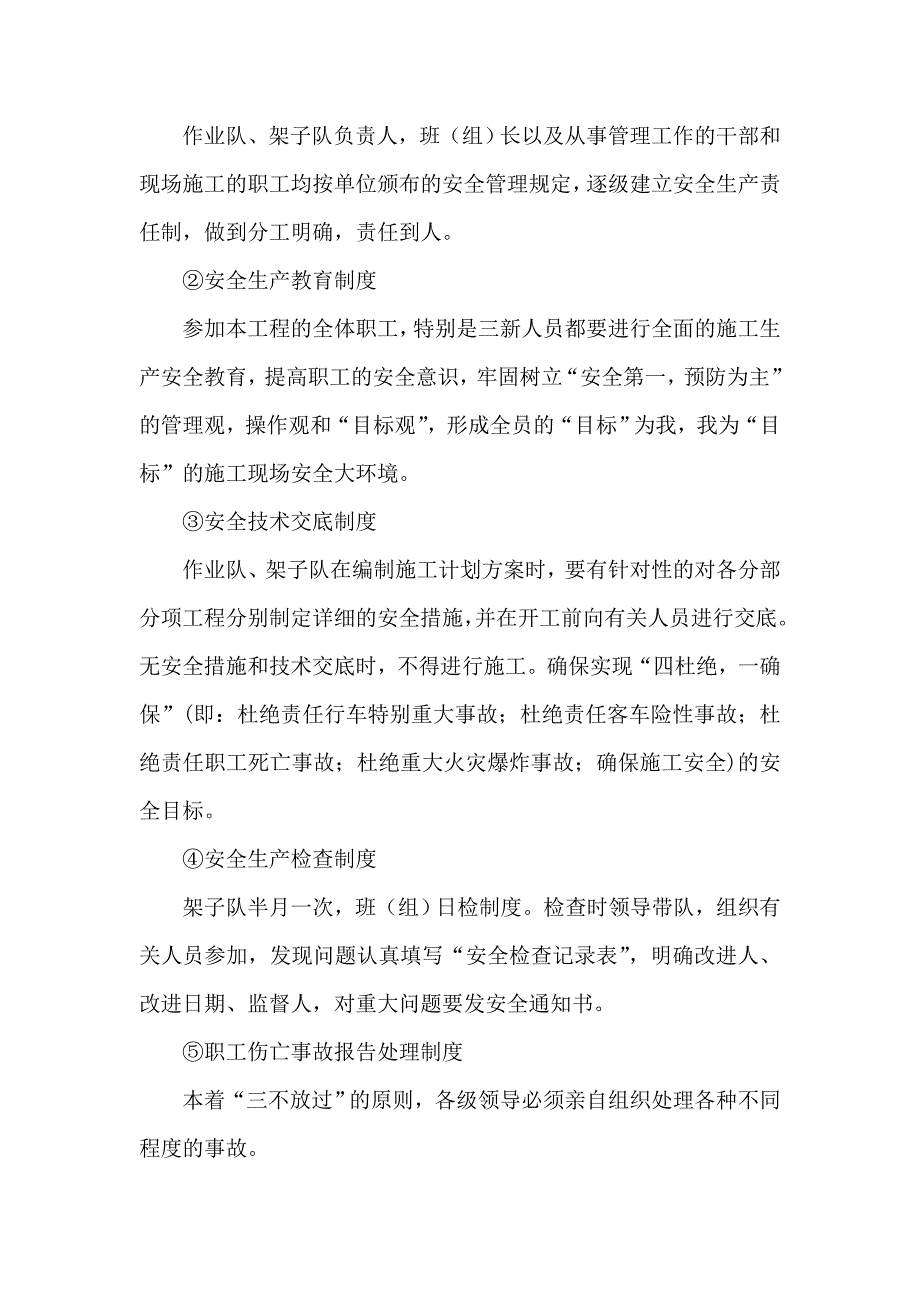 作业队、架子队负责人，班（组）长以及从事管理工作的干部和现场施工的职工均按单位颁布的安全管理规定，逐级建立安全生产责任制，做到分工明确，责任到人。

②安全生产教育制度

参加本工程的全体职工，特别是三新人员都要进行全面的施工生产安全教育，提高职工的安全意识，牢固树立“安全第一，预防为主”的管理观，操作观和“目标观”，形成全员的“目标”为我，我为“目标”的施工现场安全大环境。

③安全技术交底制度

作业队、架子队在编制施工计划方案时，要有针对性的对各分部分项工程分别制定详细的安全措施，并在开工前向有关人员进行交底。无安全措施和技术交底时，不得进行施工。确保实现“四杜绝，一确保”（即：杜绝责任行车特别重大事故；杜绝责任客车险性事故；杜绝责任职工死亡事故；杜绝重大火灾爆炸事故；确保施工安全）的安全目标。

④安全生产检查制度

架子队半月一次，班（组）日检制度。检查时领导带队，组织有关人员参加，发现问题认真填写“安全检查记录表”，明确改进人、改进日期、监督人，对重大问题要发安全通知书。

⑤职工伤亡事故报告处理制度

本着“三不放过”的原则，各级领导必须亲自组织处理各种不同程度的事故。